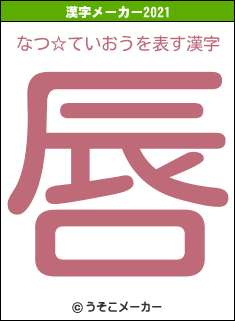 漢字メーカー2021

なつ☆ていおうを表す漢字

唇

© うそこメーカー